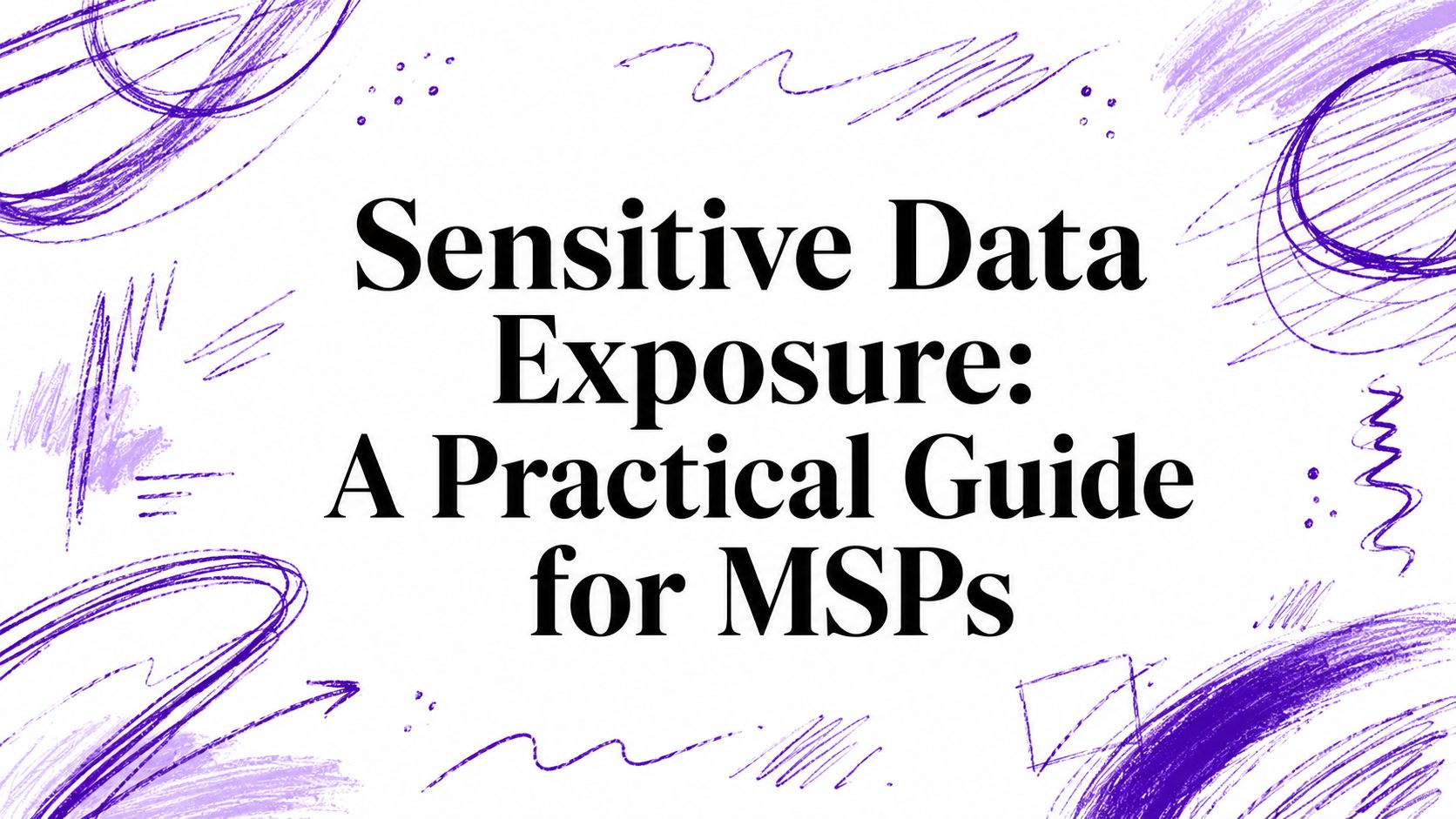 Sensitive Data Exposure: A Practical Guide for MSPs